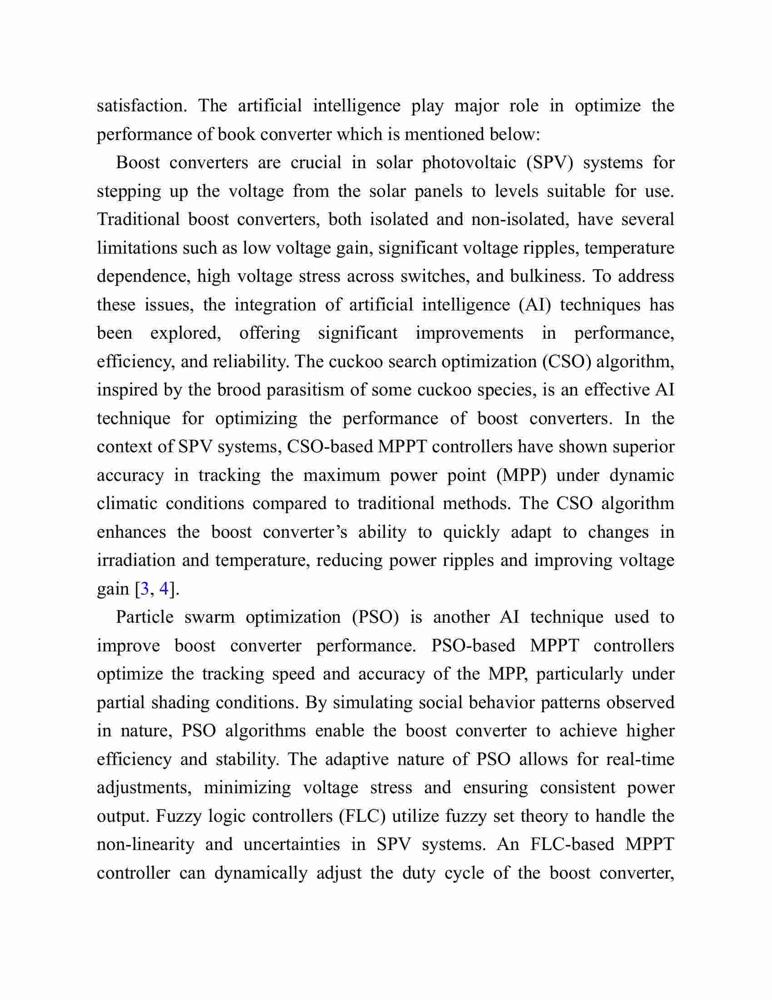 satisfaction. The artificial intelligence play major role in optimize the performance of book converter which is mentioned below:

Boost converters are crucial in solar photovoltaic (SPV) systems for stepping up the voltage from the solar panels to levels suitable for use. Traditional boost converters, both isolated and non-isolated, have several limitations such as low voltage gain, significant voltage ripples, temperature dependence, high voltage stress across switches, and bulkiness. To address these issues, the integration of artificial intelligence (AI) techniques has been explored, offering significant improvements in performance, efficiency, and reliability. The cuckoo search optimization (CSO) algorithm, inspired by the brood parasitism of some cuckoo species, is an effective AI technique for optimizing the performance of boost converters. In the context of SPV systems, CSO-based MPPT controllers have shown superior accuracy in tracking the maximum power point (MPP) under dynamic climatic conditions compared to traditional methods. The CSO algorithm enhances the boost converter's ability to quickly adapt to changes in irradiation and temperature, reducing power ripples and improving voltage gain [3, 4].

Particle swarm optimization (PSO) is another AI technique used to improve boost converter performance. PSO-based MPPT controllers optimize the tracking speed and accuracy of the MPP, particularly under partial shading conditions. By simulating social behavior patterns observed in nature, PSO algorithms enable the boost converter to achieve higher efficiency and stability. The adaptive nature of PSO allows for real-time adjustments, minimizing voltage stress and ensuring consistent power output. Fuzzy logic controllers (FLC) utilize fuzzy set theory to handle the non-linearity and uncertainties in SPV systems. An FLC-based MPPT controller can dynamically adjust the duty cycle of the boost converter,